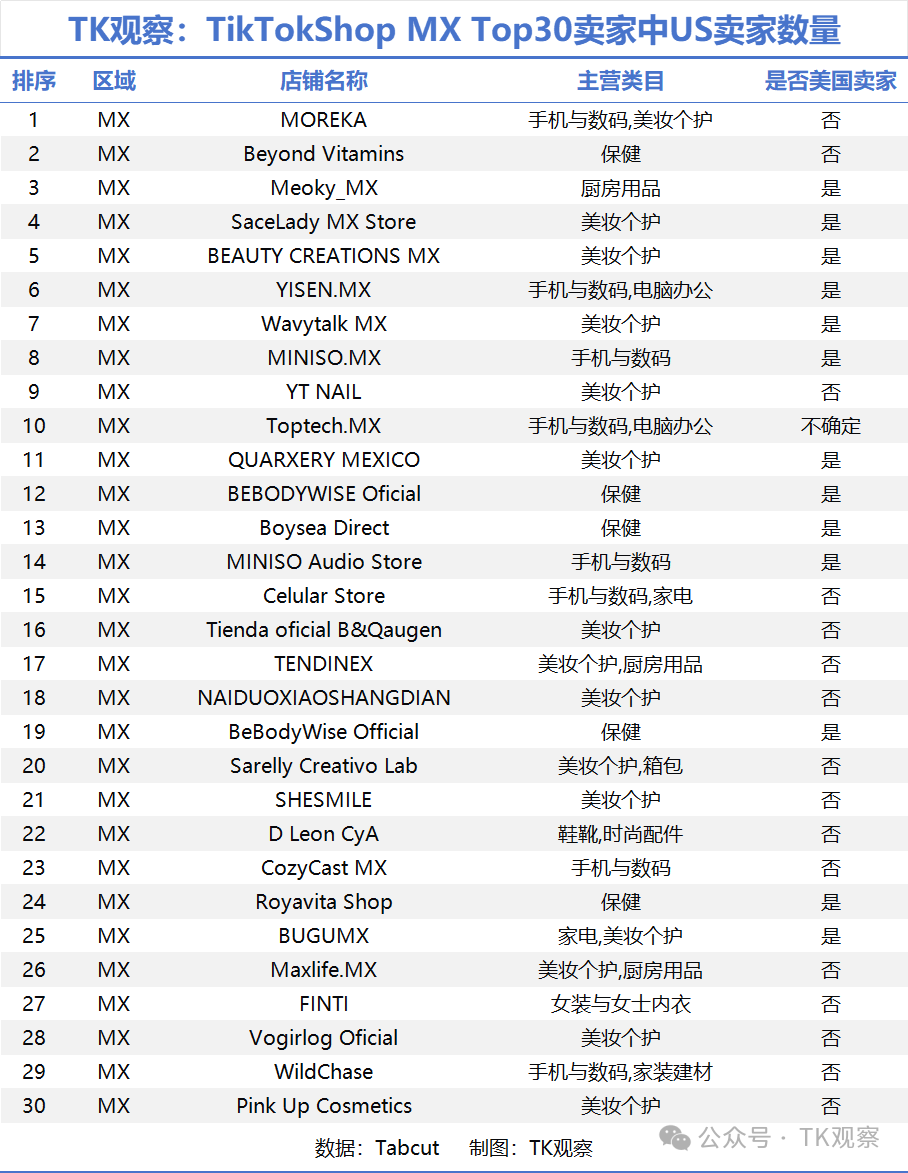 TK观察：TikTokShop MX Top30卖家中US卖家数量

| 排序 | 区域 | 店铺名称 | 主营类目 | 是否美国卖家 |
|---|---|---|---|---|
| 1 | MX | MOREKA | 手机与数码,美妆个护 | 否 |
| 2 | MX | Beyond Vitamins | 保健 | 否 |
| 3 | MX | Meoky_MX | 厨房用品 | 是 |
| 4 | MX | SaceLady MX Store | 美妆个护 | 是 |
| 5 | MX | BEAUTY CREATIONS MX | 美妆个护 | 是 |
| 6 | MX | YISEN.MX | 手机与数码,电脑办公 | 是 |
| 7 | MX | Wavytalk MX | 美妆个护 | 是 |
| 8 | MX | MINISO.MX | 手机与数码 | 是 |
| 9 | MX | YT NAIL | 美妆个护 | 否 |
| 10 | MX | Toptech.MX | 手机与数码,电脑办公 | 不确定 |
| 11 | MX | QUARXERY MEXICO | 美妆个护 | 是 |
| 12 | MX | BEBODYWISE Oficial | 保健 | 是 |
| 13 | MX | Boysea Direct | 保健 | 是 |
| 14 | MX | MINISO Audio Store | 手机与数码 | 是 |
| 15 | MX | Celular Store | 手机与数码,家电 | 否 |
| 16 | MX | Tienda oficial B&Qaugen | 美妆个护 | 否 |
| 17 | MX | TENDINEX | 美妆个护,厨房用品 | 否 |
| 18 | MX | NAIDUOXIAOSHANGDIAN | 美妆个护 | 否 |
| 19 | MX | BeBodyWise Official | 保健 | 是 |
| 20 | MX | Sarelly Creativo Lab | 美妆个护,箱包 | 否 |
| 21 | MX | SHESMILE | 美妆个护 | 否 |
| 22 | MX | D Leon CyA | 鞋靴,时尚配件 | 否 |
| 23 | MX | CozyCast MX | 手机与数码 | 否 |
| 24 | MX | Royavita Shop | 保健 | 是 |
| 25 | MX | BUGUMX | 家电,美妆个护 | 是 |
| 26 | MX | Maxlife.MX | 美妆个护,厨房用品 | 否 |
| 27 | MX | FINTI | 女装与女士内衣 | 否 |
| 28 | MX | Vogirlog Oficial | 美妆个护 | 否 |
| 29 | MX | WildChase | 手机与数码,家装建材 | 否 |
| 30 | MX | Pink Up Cosmetics | 美妆个护 | 否 |

数据：Tabcut 制图：TK观察

公众号 · TK观察